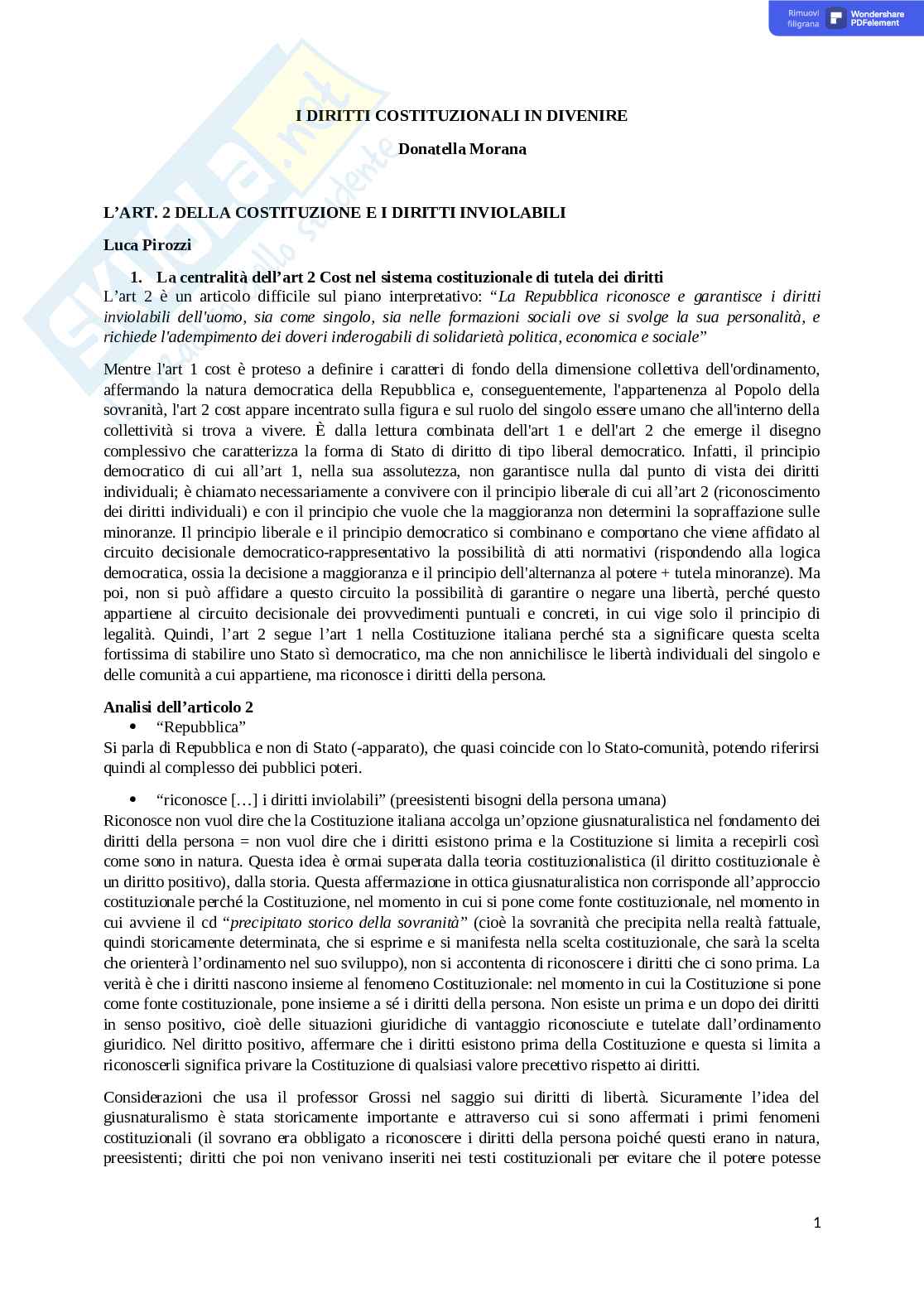 Rimuovi filigrana Wondershare PDFelement

Skuola.net Il portale dello studente

I DIRITTI COSTITUZIONALI IN DIVENIRE

Donatella Morana

L'ART. 2 DELLA COSTITUZIONE E I DIRITTI INVIOLABILI

Luca Pirozzi

1. La centralità dell'art 2 Cost nel sistema costituzionale di tutela dei diritti

L'art 2 è un articolo difficile sul piano interpretativo: "La Repubblica riconosce e garantisce i diritti inviolabili dell'uomo, sia come singolo, sia nelle formazioni sociali ove si svolge la sua personalità, e richiede l'adempimento dei doveri inderogabili di solidarietà politica, economica e sociale"

Mentre l'art 1 cost è proteso a definire i caratteri di fondo della dimensione collettiva dell'ordinamento, affermando la natura democratica della Repubblica e, conseguentemente, l'appartenenza al Popolo della sovranità, l'art 2 cost appare incentrato sulla figura e sul ruolo del singolo essere umano che all'interno della collettività si trova a vivere. È dalla lettura combinata dell'art 1 e dell'art 2 che emerge il disegno complessivo che caratterizza la forma di Stato di diritto di tipo liberal democratico. Infatti, il principio democratico di cui all'art 1, nella sua assolutezza, non garantisce nulla dal punto di vista dei diritti individuali; è chiamato necessariamente a convivere con il principio liberale di cui all'art 2 (riconoscimento dei diritti individuali) e con il principio che vuole che la maggioranza non determini la sopraffazione sulle minoranze. Il principio liberale e il principio democratico si combinano e comportano che viene affidato al circuito decisionale democratico-rappresentativo la possibilità di atti normativi (rispondendo alla logica democratica, ossia la decisione a maggioranza e il principio dell'alternanza al potere + tutela minoranze). Ma poi, non si può affidare a questo circuito la possibilità di garantire o negare una libertà, perché questo appartiene al circuito decisionale dei provvedimenti puntuali e concreti, in cui vige solo il principio di legalità. Quindi, l'art 2 segue l'art 1 nella Costituzione italiana perché sta a significare questa scelta fortissima di stabilire uno Stato sì democratico, ma che non annichilisce le libertà individuali del singolo e delle comunità a cui appartiene, ma riconosce i diritti della persona.

Analisi dell'articolo 2
• "Repubblica"
Si parla di Repubblica e non di Stato (-apparato), che quasi coincide con lo Stato-comunità, potendo riferirsi quindi al complesso dei pubblici poteri.

• "riconosce […] i diritti inviolabili" (preesistenti bisogni della persona umana)
Riconosce non vuol dire che la Costituzione italiana accolga un'opzione giusnaturalistica nel fondamento dei diritti della persona = non vuol dire che i diritti esistono prima e la Costituzione si limita a recepirli così come sono in natura. Questa idea è ormai superata dalla teoria costituzionalistica (il diritto costituzionale è un diritto positivo), dalla storia. Questa affermazione in ottica giusnaturalistica non corrisponde all'approccio costituzionale perché la Costituzione, nel momento in cui si pone come fonte costituzionale, nel momento in cui avviene il cd "precipitato storico della sovranità" (cioè la sovranità che precipita nella realtà fattuale, quindi storicamente determinata, che si esprime e si manifesta nella scelta costituzionale, che sarà la scelta che orienterà l'ordinamento nel suo sviluppo), non si accontenta di riconoscere i diritti che ci sono prima. La verità è che i diritti nascono insieme al fenomeno Costituzionale: nel momento in cui la Costituzione si pone come fonte costituzionale, pone insieme a sé i diritti della persona. Non esiste un prima e un dopo dei diritti in senso positivo, cioè delle situazioni giuridiche di vantaggio riconosciute e tutelate dall'ordinamento giuridico. Nel diritto positivo, affermare che i diritti esistono prima della Costituzione e questa si limita a riconoscerli significa privare la Costituzione di qualsiasi valore precettivo rispetto ai diritti.

Considerazioni che usa il professor Grossi nel saggio sui diritti di libertà. Sicuramente l'idea del giusnaturalismo è stata storicamente importante e attraverso cui si sono affermati i primi fenomeni costituzionali (il sovrano era obbligato a riconoscere i diritti della persona poiché questi erano in natura, preesistenti; diritti che poi non venivano inseriti nei testi costituzionali per evitare che il potere potesse

1